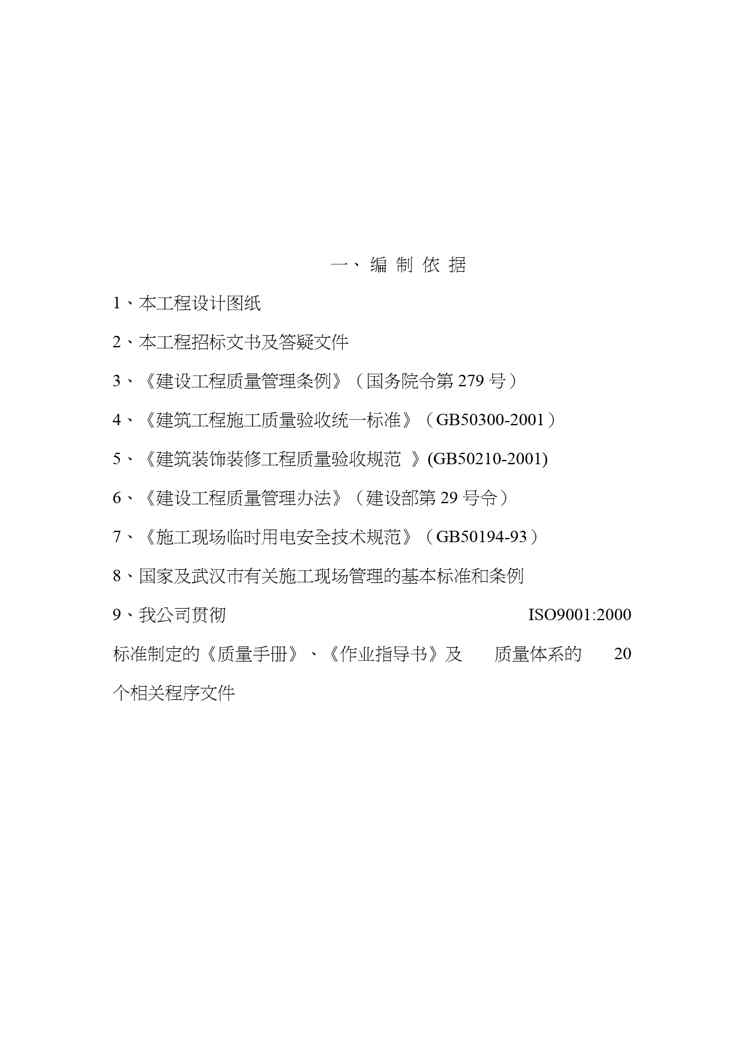 一、编 制 依 据

1、本工程设计图纸

2、本工程招标文书及答疑文件

3、《建设工程质量管理条例》（国务院令第 279 号）

4、《建筑工程施工质量验收统一标准》（GB50300-2001）

5、《建筑装饰装修工程质量验收规范 》(GB50210-2001)

6、《建设工程质量管理办法》（建设部第 29 号令）

7、《施工现场临时用电安全技术规范》（GB50194-93）

8、国家及武汉市有关施工现场管理的基本标准和条例

9、我公司贯彻 ISO9001:2000 标准制定的《质量手册》、《作业指导书》及 质量体系的 20 个相关程序文件